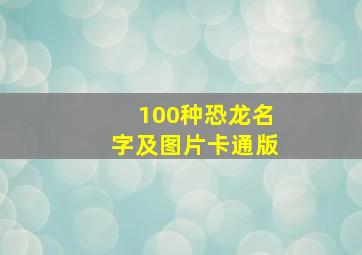 100种恐龙名字及图片卡通版